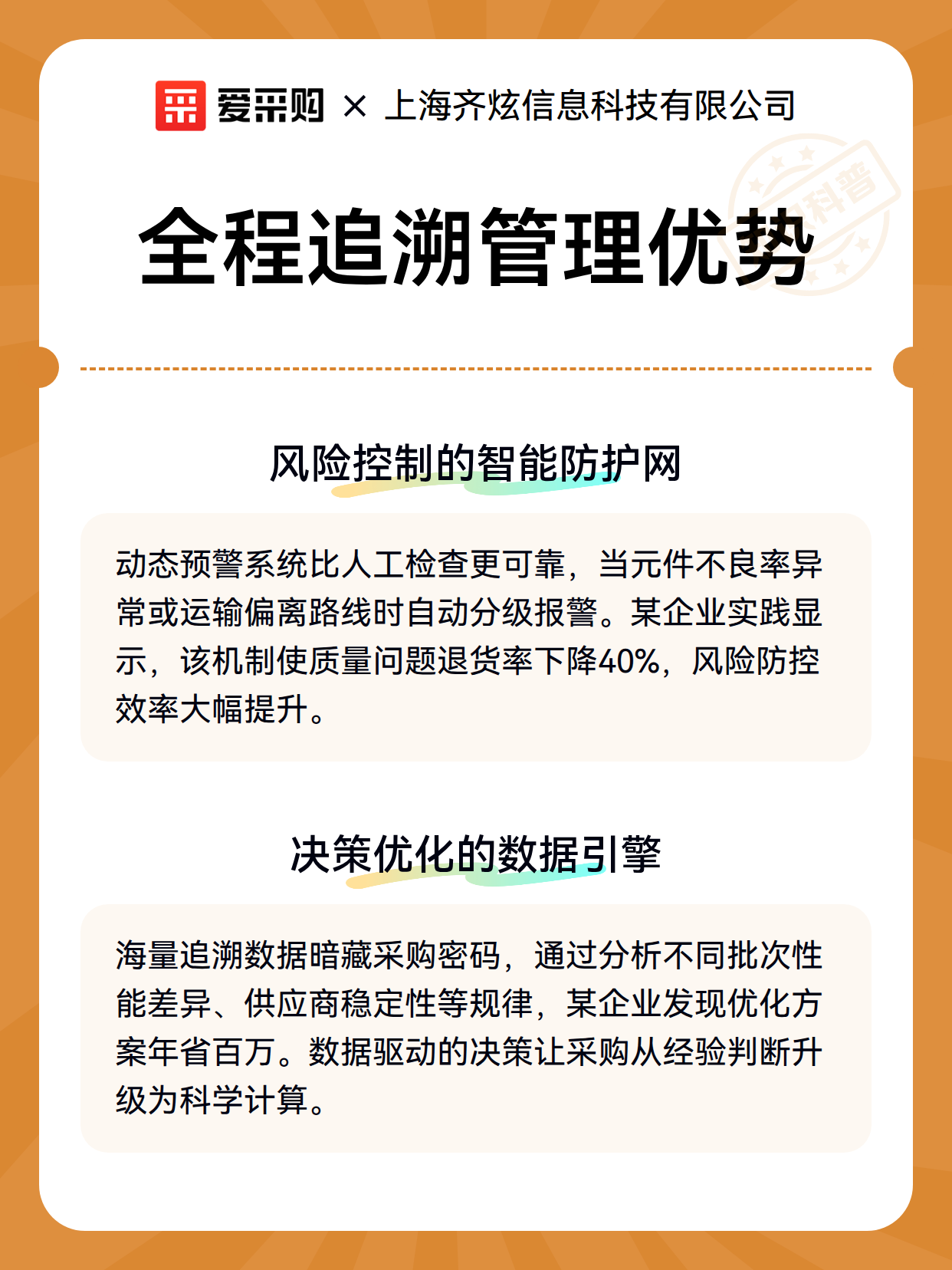 爱采购 × 上海齐炫信息科技有限公司

科普

全程追溯管理优势

风险控制的智能防护网

动态预警系统比人工检查更可靠，当元件不良率异常或运输偏离路线时自动分级报警。某企业实践显示，该机制使质量问题退货率下降40%，风险防控效率大幅提升。

决策优化的数据引擎

海量追溯数据暗藏采购密码，通过分析不同批次性能差异、供应商稳定性等规律，某企业发现优化方案年省百万。数据驱动的决策让采购从经验判断升级为科学计算。